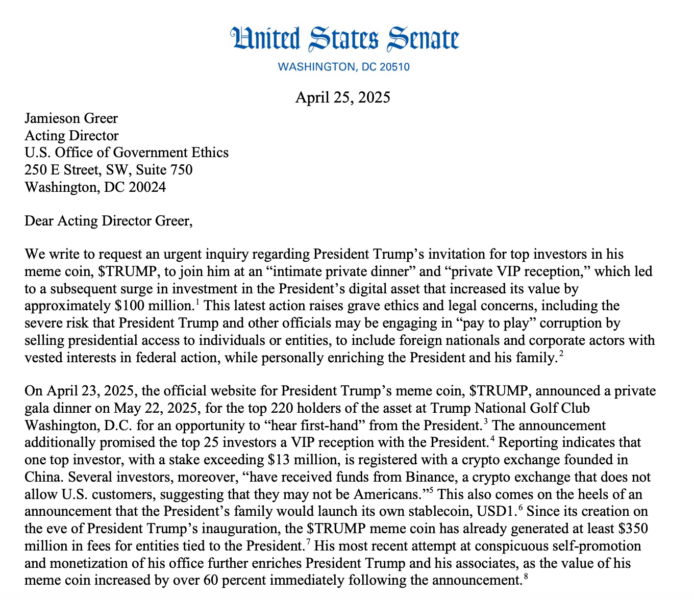 United States Senate
WASHINGTON, DC 20510

April 25, 2025

Jamieson Greer
Acting Director
U.S. Office of Government Ethics
250 E Street, SW, Suite 750
Washington, DC 20024

Dear Acting Director Greer,

We write to request an urgent inquiry regarding President Trump's invitation for top investors in his meme coin, \$TRUMP, to join him at an "intimate private dinner" and "private VIP reception," which led to a subsequent surge in investment in the President's digital asset that increased its value by approximately \$100 million.$^1$ This latest action raises grave ethics and legal concerns, including the severe risk that President Trump and other officials may be engaging in "pay to play" corruption by selling presidential access to individuals or entities, to include foreign nationals and corporate actors with vested interests in federal action, while personally enriching the President and his family.$^2$

On April 23, 2025, the official website for President Trump's meme coin, \$TRUMP, announced a private gala dinner on May 22, 2025, for the top 220 holders of the asset at Trump National Golf Club Washington, D.C. for an opportunity to "hear first-hand" from the President.$^3$ The announcement additionally promised the top 25 investors a VIP reception with the President.$^4$ Reporting indicates that one top investor, with a stake exceeding \$13 million, is registered with a crypto exchange founded in China. Several investors, moreover, "have received funds from Binance, a crypto exchange that does not allow U.S. customers, suggesting that they may not be Americans."$^5$ This also comes on the heels of an announcement that the President's family would launch its own stablecoin, USD1.$^6$ Since its creation on the eve of President Trump's inauguration, the \$TRUMP meme coin has already generated at least \$350 million in fees for entities tied to the President.$^7$ His most recent attempt at conspicuous self-promotion and monetization of his office further enriches President Trump and his associates, as the value of his meme coin increased by over 60 percent immediately following the announcement.$^8$